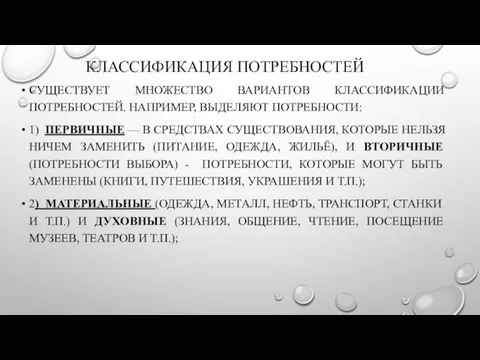 КЛАССИФИКАЦИЯ ПОТРЕБНОСТЕЙ

• СУЩЕСТВУЕТ МНОЖЕСТВО ВАРИАНТОВ КЛАССИФИКАЦИИ ПОТРЕБНОСТЕЙ. НАПРИМЕР, ВЫДЕЛЯЮТ ПОТРЕБНОСТИ:

• 1) ПЕРВИЧНЫЕ — В СРЕДСТВАХ СУЩЕСТВОВАНИЯ, КОТОРЫЕ НЕЛЬЗЯ НИЧЕМ ЗАМЕНИТЬ (ПИТАНИЕ, ОДЕЖДА, ЖИЛЬЁ), И ВТОРИЧНЫЕ (ПОТРЕБНОСТИ ВЫБОРА) - ПОТРЕБНОСТИ, КОТОРЫЕ МОГУТ БЫТЬ ЗАМЕНЕНЫ (КНИГИ, ПУТЕШЕСТВИЯ, УКРАШЕНИЯ И Т.П.);

• 2) МАТЕРИАЛЬНЫЕ (ОДЕЖДА, МЕТАЛЛ, НЕФТЬ, ТРАНСПОРТ, СТАНКИ И Т.П.) И ДУХОВНЫЕ (ЗНАНИЯ, ОБЩЕНИЕ, ЧТЕНИЕ, ПОСЕЩЕНИЕ МУЗЕЕВ, ТЕАТРОВ И Т.П.);